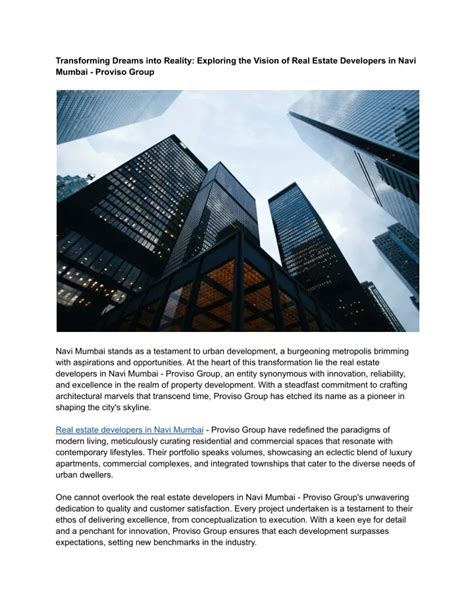 Transforming Dreams into Reality: Exploring the Vision of Real Estate Developers in Navi Mumbai - Proviso Group

Navi Mumbai stands as a testament to urban development, a burgeoning metropolis brimming with aspirations and opportunities. At the heart of this transformation lie the real estate developers in Navi Mumbai - Proviso Group, an entity synonymous with innovation, reliability, and excellence in the realm of property development. With a steadfast commitment to crafting architectural marvels that transcend time, Proviso Group has etched its name as a pioneer in shaping the city's skyline.

Real estate developers in Navi Mumbai - Proviso Group have redefined the paradigms of modern living, meticulously curating residential and commercial spaces that resonate with contemporary lifestyles. Their portfolio speaks volumes, showcasing an eclectic blend of luxury apartments, commercial complexes, and integrated townships that cater to the diverse needs of urban dwellers.

One cannot overlook the real estate developers in Navi Mumbai - Proviso Group's unwavering dedication to quality and customer satisfaction. Every project undertaken is a testament to their ethos of delivering excellence, from conceptualization to execution. With a keen eye for detail and a penchant for innovation, Proviso Group ensures that each development surpasses expectations, setting new benchmarks in the industry.